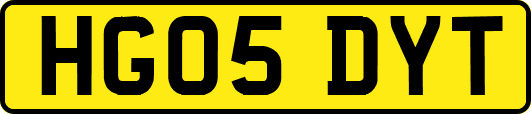 HG05 DYT